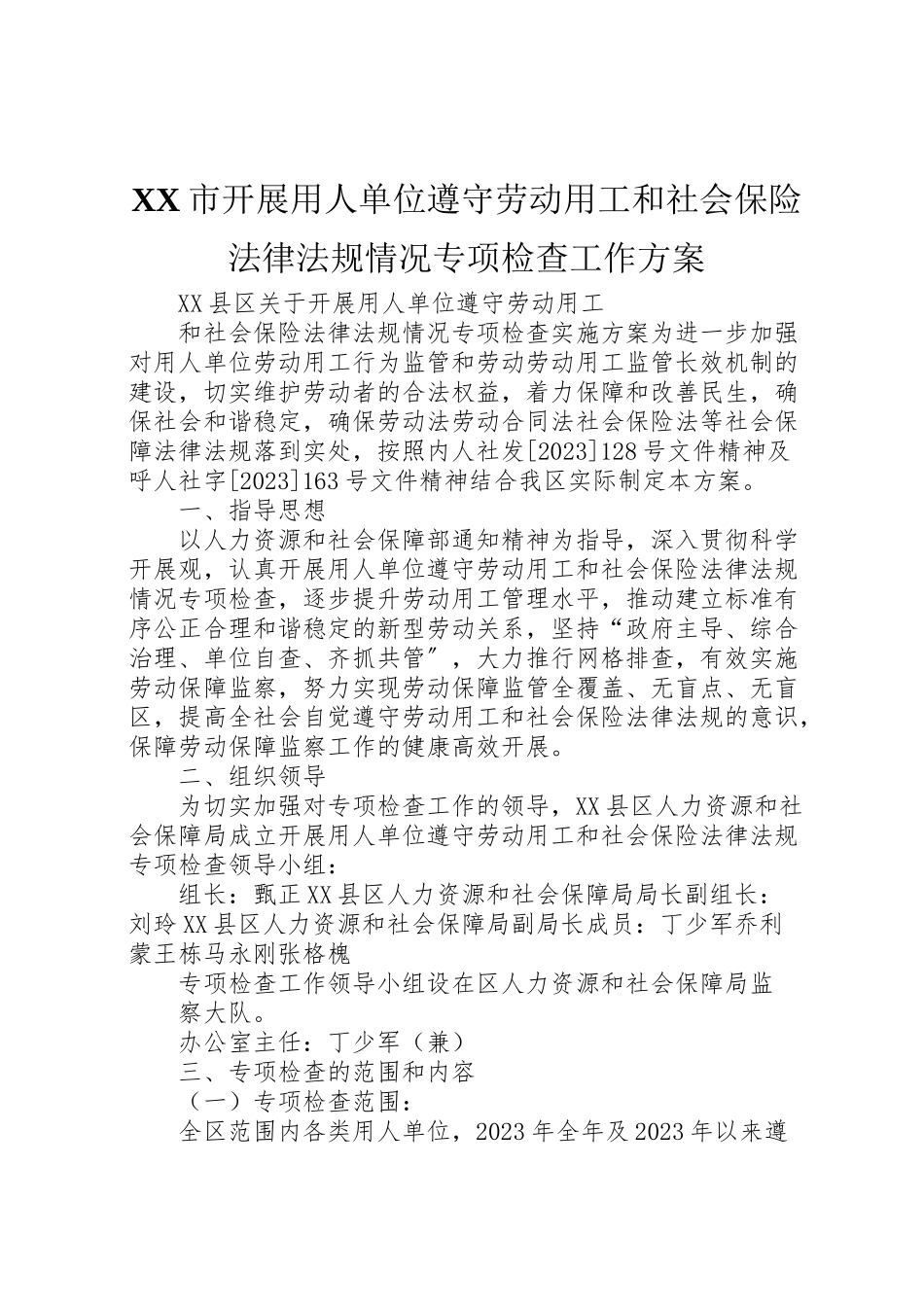 XX 市开展用人单位遵守劳动用工和社会保险法律法规情况专项检查工作方案

XX 县区关于开展用人单位遵守劳动用工

和社会保险法律法规情况专项检查实施方案为进一步加强对用人单位劳动用工行为监管和劳动劳动用工监管长效机制的建设，切实维护劳动者的合法权益，着力保障和改善民生，确保社会和谐稳定，确保劳动法劳动合同法社会保险法等社会保障法律法规落到实处，按照内人社发[2023]128 号文件精神及呼人社字[2023]163 号文件精神结合我区实际制定本方案。

一、指导思想

以人力资源和社会保障部通知精神为指导，深入贯彻科学开展观，认真开展用人单位遵守劳动用工和社会保险法律法规情况专项检查，逐步提升劳动用工管理水平，推动建立标准有序公正合理和谐稳定的新型劳动关系，坚持“政府主导、综合治理、单位自查、齐抓共管”，大力推行网格排查，有效实施劳动保障监察，努力实现劳动保障监管全覆盖、无盲点、无盲区，提高全社会自觉遵守劳动用工和社会保险法律法规的意识，保障劳动保障监察工作的健康高效开展。

二、组织领导

为切实加强对专项检查工作的领导，XX 县区人力资源和社会保障局成立开展用人单位遵守劳动用工和社会保险法律法规专项检查领导小组：

组长：甄正 XX 县区人力资源和社会保障局局长副组长：刘玲 XX 县区人力资源和社会保障局副局长成员：丁少军乔利蒙王栋马永刚张格槐

专项检查工作领导小组设在区人力资源和社会保障局监察大队。

办公室主任：丁少军（兼）

三、专项检查的范围和内容

（一）专项检查范围：

全区范围内各类用人单位，2023 年全年及 2023 年以来遵